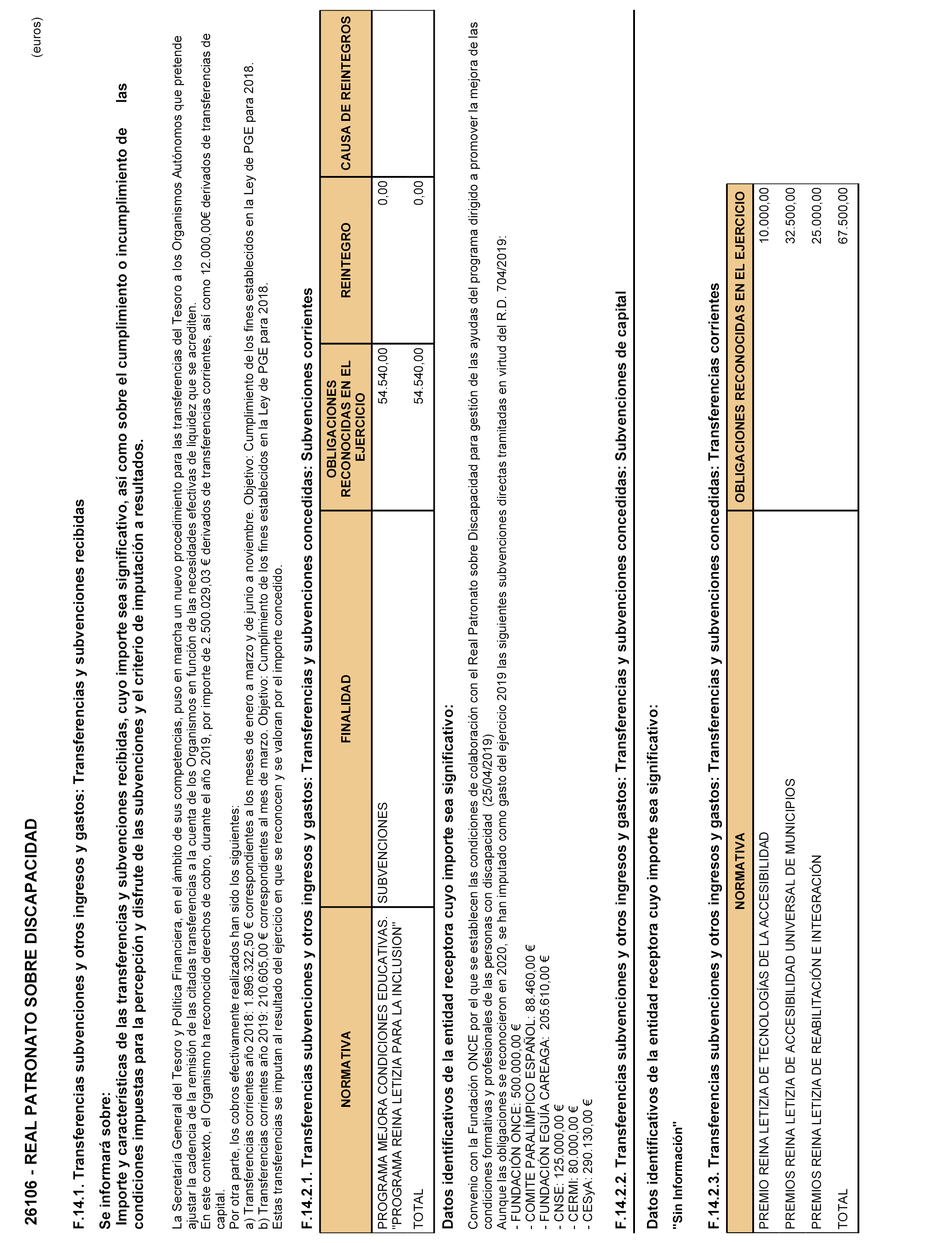 26106 - REAL PATRONATO SOBRE DISCAPACIDAD

(euros)

F.14.1. Transferencias subvenciones y otros ingresos y gastos: Transferencias y subvenciones recibidas

Se informará sobre:
Importe y características de las transferencias y subvenciones recibidas, cuyo importe sea significativo, así como sobre el cumplimiento o incumplimiento de las condiciones impuestas para la percepción y disfrute de las subvenciones y el criterio de imputación a resultados.

La Secretaría General del Tesoro y Política Financiera, en el ámbito de sus competencias, puso en marcha un nuevo procedimiento para las transferencias del Tesoro a los Organismos Autónomos que pretende ajustar la cadencia de la remisión de las citadas transferencias a la cuenta de los Organismos en función de las necesidades efectivas de liquidez que se acrediten.
En este contexto, el Organismo ha reconocido derechos de cobro, durante el año 2019, por importe de 2.500.029,03 € derivados de transferencias corrientes, así como 12.000,00€ derivados de transferencias de capital.
Por otra parte, los cobros efectivamente realizados han sido los siguientes:
a) Transferencias corrientes año 2018: 1.896.322,50 € correspondientes a los meses de enero a marzo y de junio a noviembre. Objetivo: Cumplimiento de los fines establecidos en la Ley de PGE para 2018.
b) Transferencias corrientes año 2019: 210.605,00 € correspondientes al mes de marzo. Objetivo: Cumplimiento de los fines establecidos en la Ley de PGE para 2018.
Estas transferencias se imputan al resultado del ejercicio en que se reconocen y se valoran por el importe concedido.

F.14.2.1. Transferencias subvenciones y otros ingresos y gastos: Transferencias y subvenciones concedidas: Subvenciones corrientes

| NORMATIVA | FINALIDAD | OBLIGACIONES RECONOCIDAS EN EL EJERCICIO | REINTEGRO | CAUSA DE REINTEGROS |
|---|---|---|---|---|
| PROGRAMA MEJORA CONDICIONES EDUCATIVAS. "PROGRAMA REINA LETIZIA PARA LA INCLUSION" | SUBVENCIONES | 54.540,00 | 0,00 | |
| TOTAL | | 54.540,00 | 0,00 | |

Datos identificativos de la entidad receptora cuyo importe sea significativo:

Convenio con la Fundación ONCE por el que se establecen las condiciones de colaboración con el Real Patronato sobre Discapacidad para gestión de las ayudas del programa dirigido a promover la mejora de las condiciones formativas y profesionales de las personas con discapacidad (25/04/2019)
Aunque las obligaciones se reconocieron en 2020, se han imputado como gasto del ejercicio 2019 las siguientes subvenciones directas tramitadas en virtud del R.D. 704/2019:
- FUNDACIÓN ONCE: 500.000,00 €
- COMITE PARALÍMPICO ESPAÑOL: 88.460,00 €
- FUNDACIÓN EGUÍA CAREAGA: 205.610,00 €
- CNSE: 125.000,00 €
- CERMI: 80.000,00 €
- CESyA: 290.130,00 €

F.14.2.2. Transferencias subvenciones y otros ingresos y gastos: Transferencias y subvenciones concedidas: Subvenciones de capital

Datos identificativos de la entidad receptora cuyo importe sea significativo:

"Sin Información"

F.14.2.3. Transferencias subvenciones y otros ingresos y gastos: Transferencias y subvenciones concedidas: Transferencias corrientes

| NORMATIVA | OBLIGACIONES RECONOCIDAS EN EL EJERCICIO |
|---|---|
| PREMIO REINA LETIZIA DE TECNOLOGÍAS DE LA ACCESIBILIDAD | 10.000,00 |
| PREMIOS REINA LETIZIA DE ACCESIBILIDAD UNIVERSAL DE MUNICIPIOS | 32.500,00 |
| PREMIOS REINA LETIZIA DE REABILITACIÓN E INTEGRACIÓN | 25.000,00 |
| TOTAL | 67.500,00 |